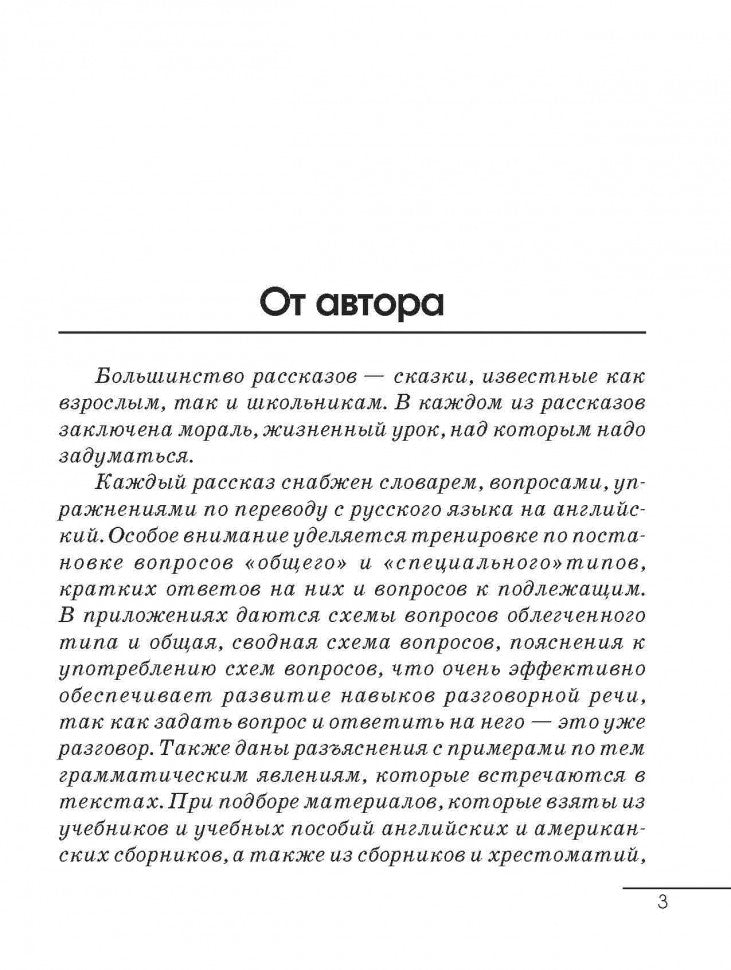 От автора

Большинство рассказов — сказки, известные как взрослым, так и школьникам. В каждом из рассказов заключена мораль, жизненный урок, над которым надо задуматься.

Каждый рассказ снабжен словарем, вопросами, упражнениями по переводу с русского языка на английский. Особое внимание уделяется тренировке по постановке вопросов «общего» и «специального» типов, кратких ответов на них и вопросов к подлежащим. В приложениях даются схемы вопросов облегченного типа и общая, сводная схема вопросов, пояснения к употреблению схем вопросов, что очень эффективно обеспечивает развитие навыков разговорной речи, так как задать вопрос и ответить на него — это уже разговор. Также даны разъяснения с примерами по тем грамматическим явлениям, которые встречаются в текстах. При подборе материалов, которые взяты из учебников и учебных пособий английских и американских сборников, а также из сборников и хрестоматий,

3